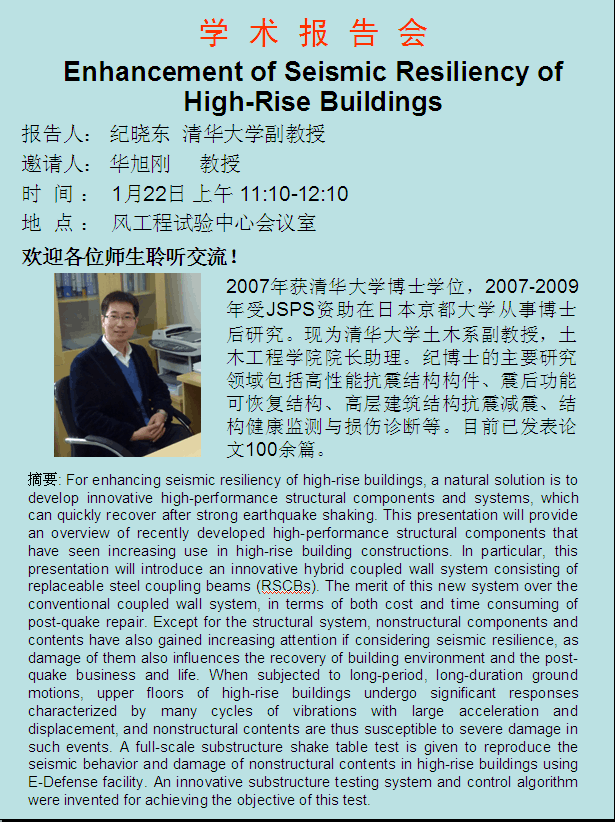 学 术 报 告 会

Enhancement of Seismic Resiliency of High-Rise Buildings

报告人： 纪晓东 清华大学副教授

邀请人： 华旭刚 教授

时 间： 1月22日 上午 11:10-12:10

地 点： 风工程试验中心会议室

欢迎各位师生聆听交流！

2007年获清华大学博士学位，2007-2009年受JSPS资助在日本京都大学从事博士后研究。现为清华大学土木系副教授，土木工程学院院长助理。纪博士的主要研究领域包括高性能抗震结构构件、震后功能可恢复结构、高层建筑结构抗震减震、结构健康监测与损伤诊断等。目前已发表论文100余篇。

摘要: For enhancing seismic resiliency of high-rise buildings, a natural solution is to develop innovative high-performance structural components and systems, which can quickly recover after strong earthquake shaking. This presentation will provide an overview of recently developed high-performance structural components that have seen increasing use in high-rise building constructions. In particular, this presentation will introduce an innovative hybrid coupled wall system consisting of replaceable steel coupling beams (RSCBs). The merit of this new system over the conventional coupled wall system, in terms of both cost and time consuming of post-quake repair. Except for the structural system, nonstructural components and contents have also gained increasing attention if considering seismic resilience, as damage of them also influences the recovery of building environment and the post-quake business and life. When subjected to long-period, long-duration ground motions, upper floors of high-rise buildings undergo significant responses characterized by many cycles of vibrations with large acceleration and displacement, and nonstructural contents are thus susceptible to severe damage in such events. A full-scale substructure shake table test is given to reproduce the seismic behavior and damage of nonstructural contents in high-rise buildings using E-Defense facility. An innovative substructure testing system and control algorithm were invented for achieving the objective of this test.